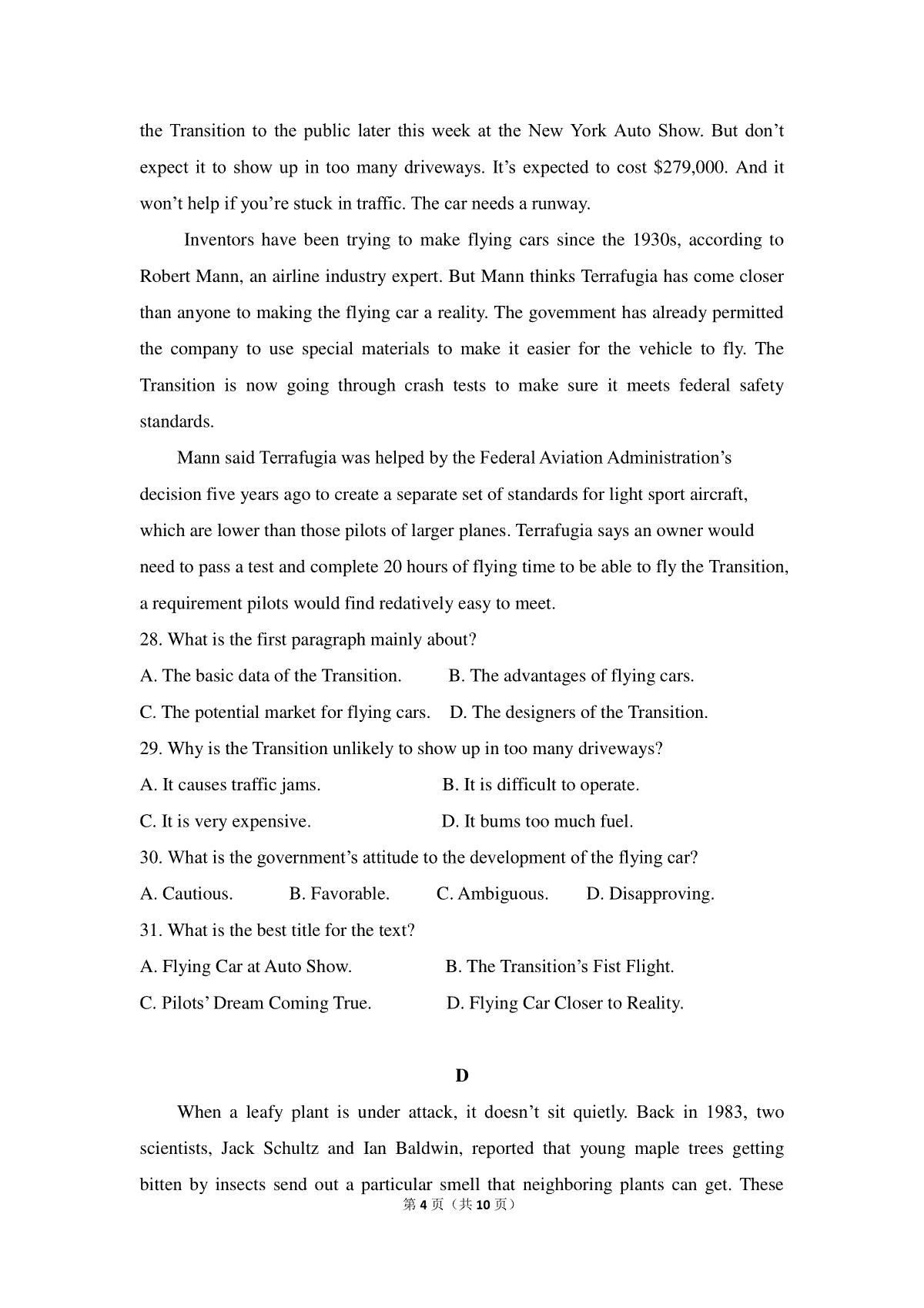 the Transition to the public later this week at the New York Auto Show. But don't expect it to show up in too many driveways. It's expected to cost $279,000. And it won't help if you're stuck in traffic. The car needs a runway.

Inventors have been trying to make flying cars since the 1930s, according to Robert Mann, an airline industry expert. But Mann thinks Terrafugia has come closer than anyone to making the flying car a reality. The govemment has already permitted the company to use special materials to make it easier for the vehicle to fly. The Transition is now going through crash tests to make sure it meets federal safety standards.

Mann said Terrafugia was helped by the Federal Aviation Administration's decision five years ago to create a separate set of standards for light sport aircraft, which are lower than those pilots of larger planes. Terrafugia says an owner would need to pass a test and complete 20 hours of flying time to be able to fly the Transition, a requirement pilots would find redatively easy to meet.

28. What is the first paragraph mainly about?

A. The basic data of the Transition.  B. The advantages of flying cars.

C. The potential market for flying cars.  D. The designers of the Transition.

29. Why is the Transition unlikely to show up in too many driveways?

A. It causes traffic jams.  B. It is difficult to operate.

C. It is very expensive.  D. It bums too much fuel.

30. What is the government's attitude to the development of the flying car?

A. Cautious.  B. Favorable.  C. Ambiguous.  D. Disapproving.

31. What is the best title for the text?

A. Flying Car at Auto Show.  B. The Transition's Fist Flight.

C. Pilots' Dream Coming True.  D. Flying Car Closer to Reality.

D

When a leafy plant is under attack, it doesn't sit quietly. Back in 1983, two scientists, Jack Schultz and Ian Baldwin, reported that young maple trees getting bitten by insects send out a particular smell that neighboring plants can get. These

第4页（共10页）